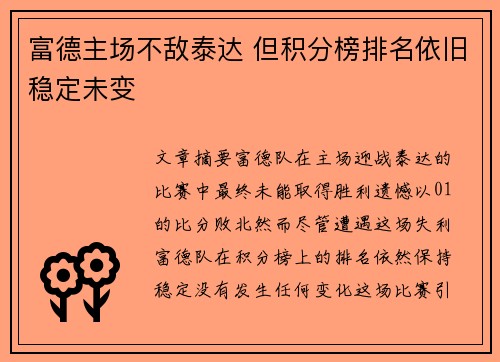 富德主场不敌泰达 但积分榜排名依旧稳定未变

文章摘要富德队在主场迎战泰达的比赛中最终未能取得胜利遗憾以01的比分败北然而尽管遭遇这场失利富德队在积分榜上的排名依然保持稳定没有发生任何变化这场比赛引